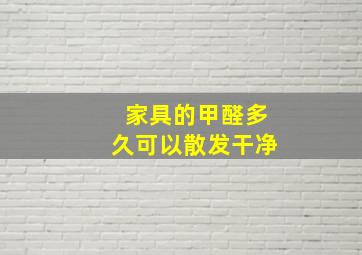 家具的甲醛多久可以散发干净